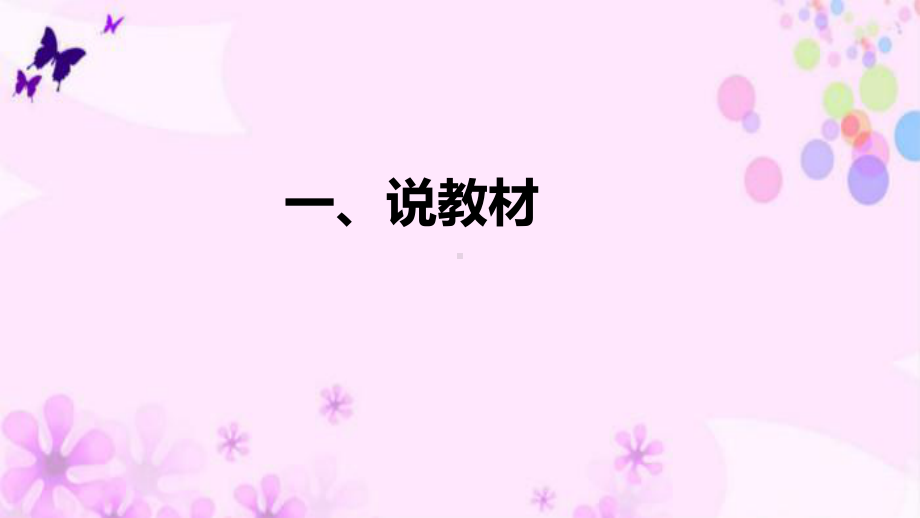 一、说教材